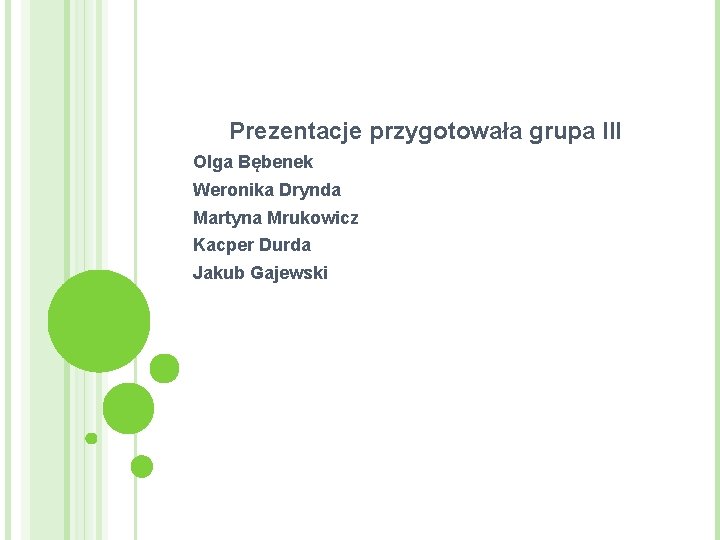 Prezentacje przygotowała grupa III

Olga Bębenek
Weronika Drynda
Martyna Mrukowicz
Kacper Durda
Jakub Gajewski